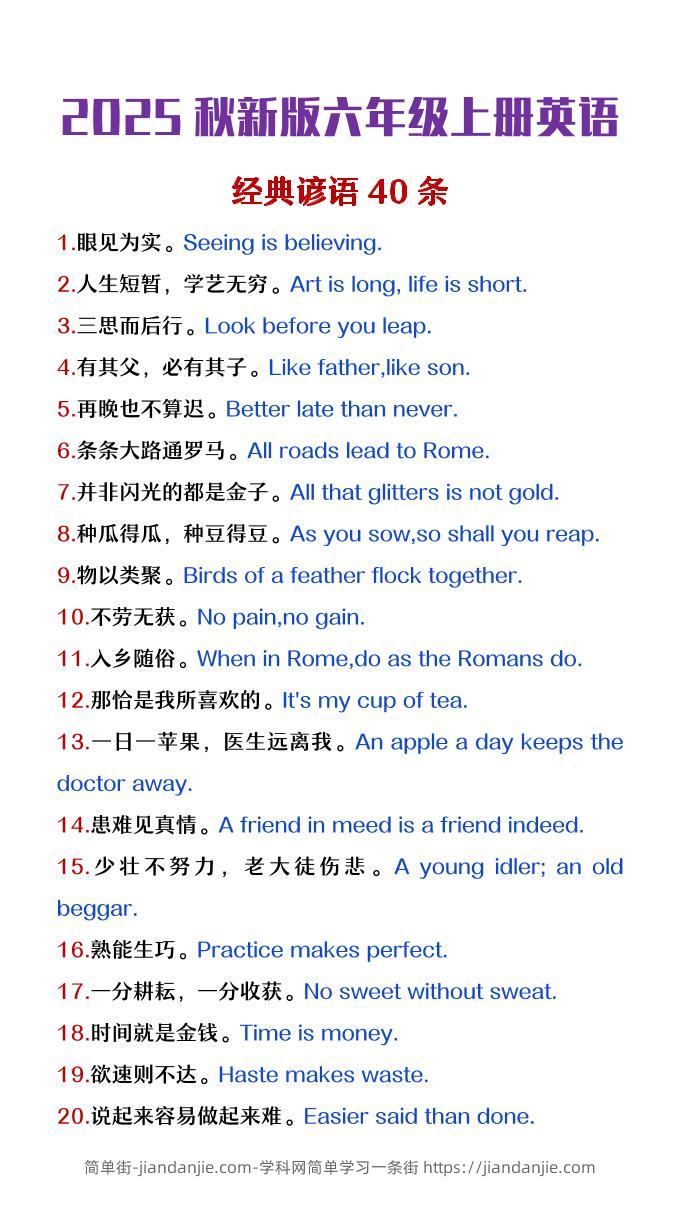 2025 秋新版六年级上册英语

经典谚语 40 条

1.眼见为实。Seeing is believing.

2.人生短暂，学艺无穷。Art is long, life is short.

3.三思而后行。Look before you leap.

4.有其父，必有其子。Like father,like son.

5.再晚也不算迟。Better late than never.

6.条条大路通罗马。All roads lead to Rome.

7.并非闪光的都是金子。All that glitters is not gold.

8.种瓜得瓜，种豆得豆。As you sow,so shall you reap.

9.物以类聚。Birds of a feather flock together.

10.不劳无获。No pain,no gain.

11.入乡随俗。When in Rome,do as the Romans do.

12.那恰是我所喜欢的。It's my cup of tea.

13.一日一苹果，医生远离我。An apple a day keeps the doctor away.

14.患难见真情。A friend in meed is a friend indeed.

15.少壮不努力，老大徒伤悲。A young idler; an old beggar.

16.熟能生巧。Practice makes perfect.

17.一分耕耘，一分收获。No sweet without sweat.

18.时间就是金钱。Time is money.

19.欲速则不达。Haste makes waste.

20.说起来容易做起来难。Easier said than done.

简单街-jiandanjie.com-学科网简单学习一条街 https://jiandanjie.com